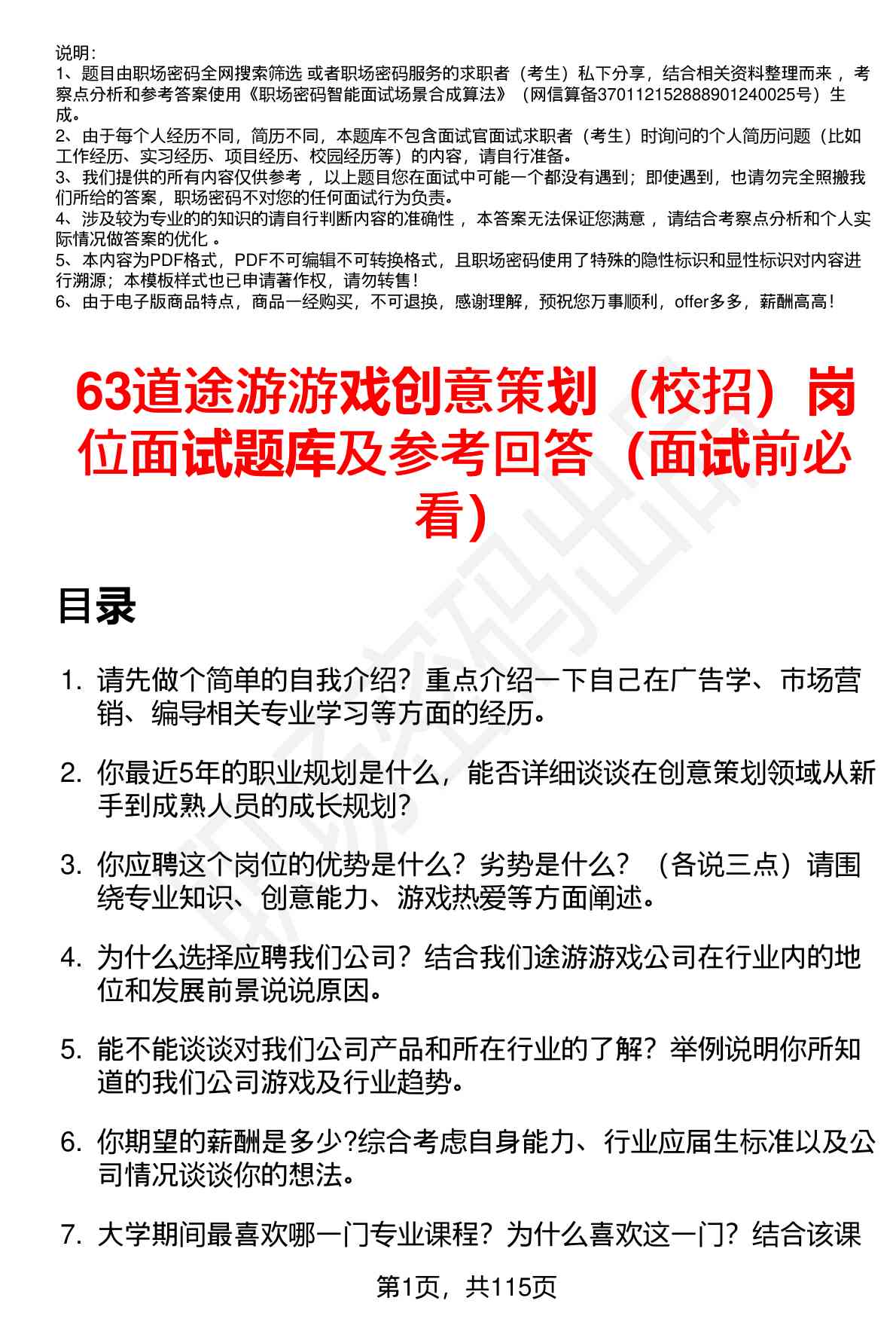 说明：
1、题目由职场密码全网搜索筛选 或者职场密码服务的求职者（考生）私下分享，结合相关资料整理而来 ，考察点分析和参考答案使用《职场密码智能面试场景合成算法》（网信算备370112152888901240025号）生成。
2、由于每个人经历不同，简历不同，本题库不包含面试官面试求职者（考生）时询问的个人简历问题（比如工作经历、实习经历、项目经历、校园经历等）的内容，请自行准备。
3、我们提供的所有内容仅供参考 ，以上题目您在面试中可能一个都没有遇到；即使遇到，也请勿完全照搬我们所给的答案，职场密码不对您的任何面试行为负责。
4、涉及较为专业的的知识的请自行判断内容的准确性 ，本答案无法保证您满意 ，请结合考察点分析和个人实际情况做答案的优化 。
5、本内容为PDF格式，PDF不可编辑不可转换格式，且职场密码使用了特殊的隐性标识和显性标识对内容进行溯源；本模板样式也已申请著作权，请勿转售！
6、由于电子版商品特点，商品一经购买，不可退换，感谢理解，预祝您万事顺利，offer多多，薪酬高高！

63道途游游戏创意策划（校招）岗位面试题库及参考回答（面试前必看）

目录

1. 请先做个简单的自我介绍？重点介绍一下自己在广告学、市场营销、编导相关专业学习等方面的经历。

2. 你最近5年的职业规划是什么，能否详细谈谈在创意策划领域从新手到成熟人员的成长规划？

3. 你应聘这个岗位的优势是什么？劣势是什么？（各说三点）请围绕专业知识、创意能力、游戏热爱等方面阐述。

4. 为什么选择应聘我们公司？结合我们途游游戏公司在行业内的地位和发展前景说说原因。

5. 能不能谈谈对我们公司产品和所在行业的了解？举例说明你所知道的我们公司游戏及行业趋势。

6. 你期望的薪酬是多少?综合考虑自身能力、行业应届生标准以及公司情况谈谈你的想法。

7. 大学期间最喜欢哪一门专业课程？为什么喜欢这一门？结合该课

第1页，共115页